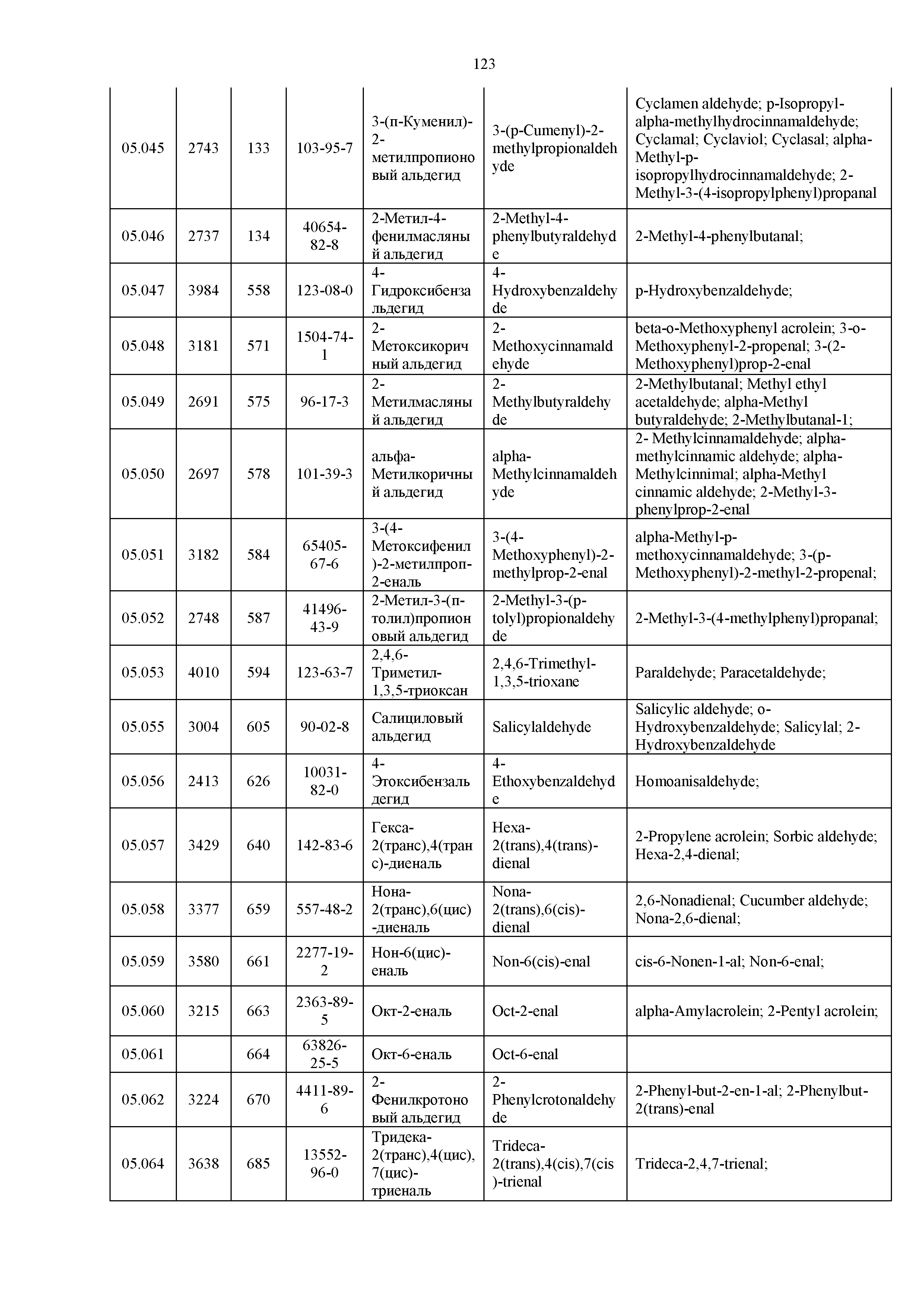 123

| | | | | | | |
|---|---|---|---|---|---|---|
| 05.045 | 2743 | 133 | 103-95-7 | 3-(п-Куменил)-2-метилпропионовый альдегид | 3-(p-Cumenyl)-2-methylpropionaldehyde | Cyclamen aldehyde; p-Isopropyl-alpha-methylhydrocinnamaldehyde; Cyclamal; Cyclaviol; Cyclasal; alpha-Methyl-p-isopropylhydrocinnamaldehyde; 2-Methyl-3-(4-isopropylphenyl)propanal |
| 05.046 | 2737 | 134 | 40654-82-8 | 2-Метил-4-фенилмасляный альдегид | 2-Methyl-4-phenylbutyraldehyde | 2-Methyl-4-phenylbutanal; |
| 05.047 | 3984 | 558 | 123-08-0 | 4-Гидроксибензальдегид | 4-Hydroxybenzaldehyde | p-Hydroxybenzaldehyde; |
| 05.048 | 3181 | 571 | 1504-74-1 | 2-Метоксикоричный альдегид | 2-Methoxycinnamaldehyde | beta-o-Methoxyphenyl acrolein; 3-o-Methoxyphenyl-2-propenal; 3-(2-Methoxyphenyl)prop-2-enal |
| 05.049 | 2691 | 575 | 96-17-3 | 2-Метилмасляный альдегид | 2-Methylbutyraldehyde | 2-Methylbutanal; Methyl ethyl acetaldehyde; alpha-Methyl butyraldehyde; 2-Methylbutanal-1; |
| 05.050 | 2697 | 578 | 101-39-3 | альфа-Метилкоричный альдегид | alpha-Methylcinnamaldehyde | 2- Methylcinnamaldehyde; alpha-methylcinnamic aldehyde; alpha-Methylcinnimal; alpha-Methyl cinnamic aldehyde; 2-Methyl-3-phenylprop-2-enal |
| 05.051 | 3182 | 584 | 65405-67-6 | 3-(4-Метоксифенил)-2-метилпроп-2-еналь | 3-(4-Methoxyphenyl)-2-methylprop-2-enal | alpha-Methyl-p-methoxycinnamaldehyde; 3-(p-Methoxyphenyl)-2-methyl-2-propenal; |
| 05.052 | 2748 | 587 | 41496-43-9 | 2-Метил-3-(п-толил)пропионовый альдегид | 2-Methyl-3-(p-tolyl)propionaldehyde | 2-Methyl-3-(4-methylphenyl)propanal; |
| 05.053 | 4010 | 594 | 123-63-7 | 2,4,6-Триметил-1,3,5-триоксан | 2,4,6-Trimethyl-1,3,5-trioxane | Paraldehyde; Paracetaldehyde; |
| 05.055 | 3004 | 605 | 90-02-8 | Салициловый альдегид | Salicylaldehyde | Salicylic aldehyde; o-Hydroxybenzaldehyde; Salicylal; 2-Hydroxybenzaldehyde |
| 05.056 | 2413 | 626 | 10031-82-0 | 4-Этоксибензальдегид | 4-Ethoxybenzaldehyde | Homoanisaldehyde; |
| 05.057 | 3429 | 640 | 142-83-6 | Гекса-2(транс),4(транс)-диеналь | Hexa-2(trans),4(trans)-dienal | 2-Propylene acrolein; Sorbic aldehyde; Hexa-2,4-dienal; |
| 05.058 | 3377 | 659 | 557-48-2 | Нона-2(транс),6(цис)-диеналь | Nona-2(trans),6(cis)-dienal | 2,6-Nonadienal; Cucumber aldehyde; Nona-2,6-dienal; |
| 05.059 | 3580 | 661 | 2277-19-2 | Нон-6(цис)-еналь | Non-6(cis)-enal | cis-6-Nonen-1-al; Non-6-enal; |
| 05.060 | 3215 | 663 | 2363-89-5 | Окт-2-еналь | Oct-2-enal | alpha-Amylacrolein; 2-Pentyl acrolein; |
| 05.061 | | 664 | 63826-25-5 | Окт-6-еналь | Oct-6-enal | |
| 05.062 | 3224 | 670 | 4411-89-6 | 2-Фенилкротоновый альдегид | 2-Phenylcrotonaldehyde | 2-Phenyl-but-2-en-1-al; 2-Phenylbut-2(trans)-enal |
| 05.064 | 3638 | 685 | 13552-96-0 | Тридека-2(транс),4(цис),7(цис)-триеналь | Trideca-2(trans),4(cis),7(cis)-trienal | Trideca-2,4,7-trienal; |